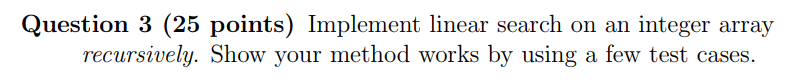 Question 3 (25 points) Implement linear search on an integer array recursively. Show your method works by using a few test cases.